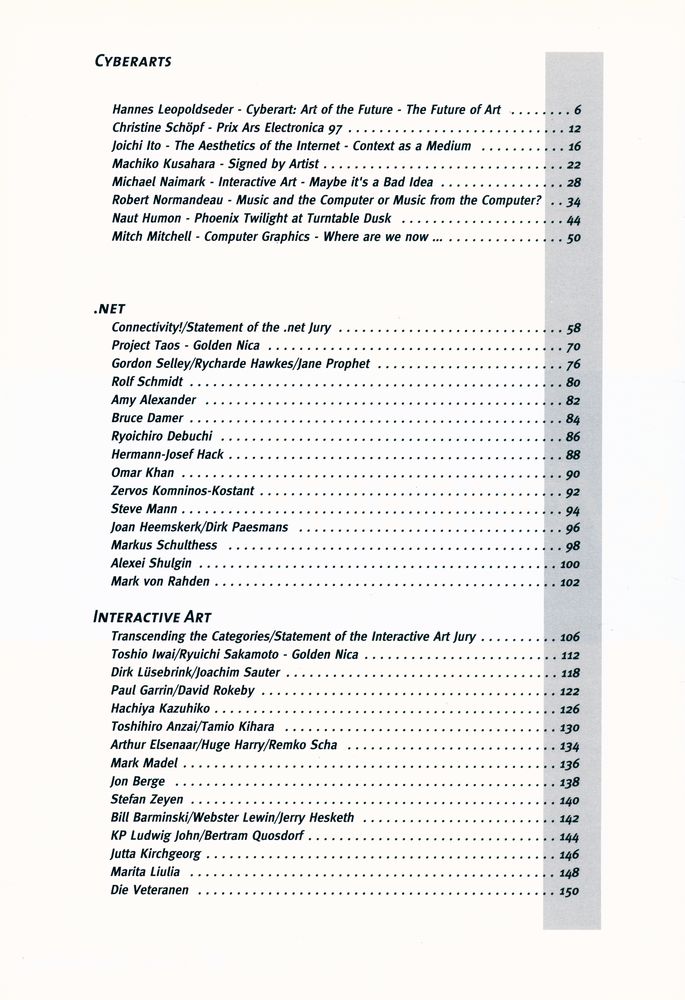 CYBERARTS

Hannes Leopoldseder - Cyberart: Art of the Future - The Future of Art 6
Christine Schöpf - Prix Ars Electronica 97 12
Joichi Ito - The Aesthetics of the Internet - Context as a Medium 16
Machiko Kusahara - Signed by Artist 22
Michael Naimark - Interactive Art - Maybe it's a Bad Idea 28
Robert Normandeau - Music and the Computer or Music from the Computer? 34
Naut Humon - Phoenix Twilight at Turntable Dusk 44
Mitch Mitchell - Computer Graphics - Where are we now ... 50

.NET
Connectivity!/Statement of the .net Jury 58
Project Taos - Golden Nica 70
Gordon Selley/Rycharde Hawkes/Jane Prophet 76
Rolf Schmidt 80
Amy Alexander 82
Bruce Damer 84
Ryoichiro Debuchi 86
Hermann-Josef Hack 88
Omar Khan 90
Zervos Komninos-Kostant 92
Steve Mann 94
Joan Heemskerk/Dirk Paesmans 96
Markus Schulthess 98
Alexei Shulgin 100
Mark von Rahden 102

INTERACTIVE ART
Transcending the Categories/Statement of the Interactive Art Jury 106
Toshio Iwai/Ryuichi Sakamoto - Golden Nica 112
Dirk Lüsebrink/Joachim Sauter 118
Paul Garrin/David Rokeby 122
Hachiya Kazuhiko 126
Toshihiro Anzai/Tamio Kihara 130
Arthur Elsenaar/Huge Harry/Remko Scha 134
Mark Madel 136
Jon Berge 138
Stefan Zeyen 140
Bill Barminski/Webster Lewin/Jerry Hesketh 142
KP Ludwig John/Bertram Quosdorf 144
Jutta Kirchgeorg 146
Marita Liulia 148
Die Veteranen 150